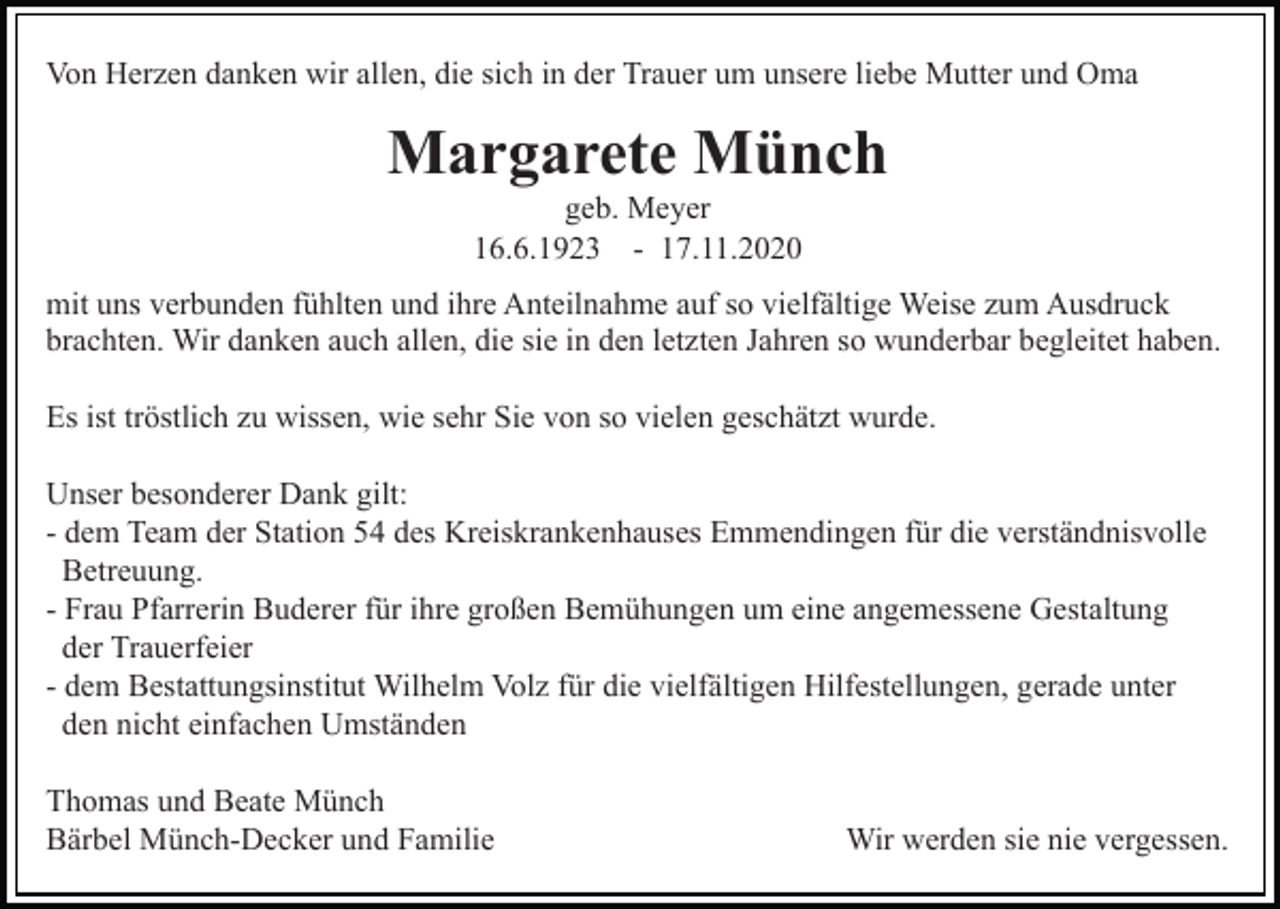 Von Herzen danken wir allen, die sich in der Trauer um unsere liebe Mutter und Oma

Margarete Münch

geb. Meyer

16.6.1923 - 17.11.2020

mit uns verbunden fühlten und ihre Anteilnahme auf so vielfältige Weise zum Ausdruck brachten. Wir danken auch allen, die sie in den letzten Jahren so wunderbar begleitet haben.

Es ist tröstlich zu wissen, wie sehr Sie von so vielen geschätzt wurde.

Unser besonderer Dank gilt:
- dem Team der Station 54 des Kreiskrankenhauses Emmendingen für die verständnisvolle Betreuung.
- Frau Pfarrerin Buderer für ihre großen Bemühungen um eine angemessene Gestaltung der Trauerfeier
- dem Bestattungsinstitut Wilhelm Volz für die vielfältigen Hilfestellungen, gerade unter den nicht einfachen Umständen

Thomas und Beate Münch
Bärbel Münch-Decker und Familie

Wir werden sie nie vergessen.